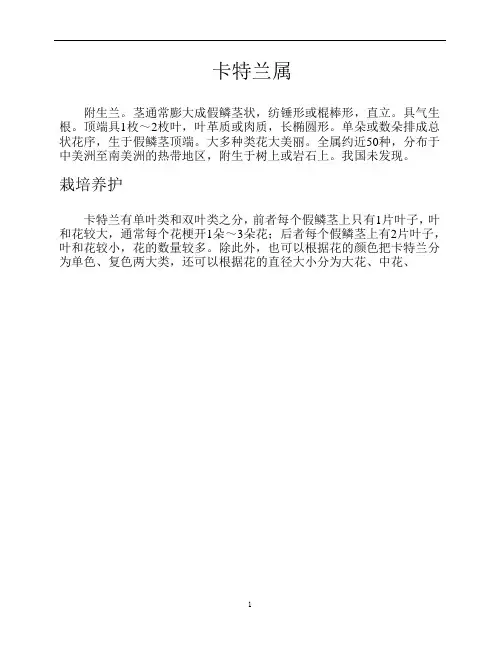 卡特兰属

附生兰。茎通常膨大成假鳞茎状，纺锤形或棍棒形，直立。具气生根。顶端具1枚～2枚叶，叶革质或肉质，长椭圆形。单朵或数朵排成总状花序，生于假鳞茎顶端。大多种类花大美丽。全属约近50种，分布于中美洲至南美洲的热带地区，附生于树上或岩石上。我国未发现。

栽培养护

卡特兰有单叶类和双叶类之分，前者每个假鳞茎上只有1片叶子，叶和花较大，通常每个花梗开1朵～3朵花；后者每个假鳞茎上有2片叶子，叶和花较小，花的数量较多。除此外，也可以根据花的颜色把卡特兰分为单色、复色两大类，还可以根据花的直径大小分为大花、中花、

1